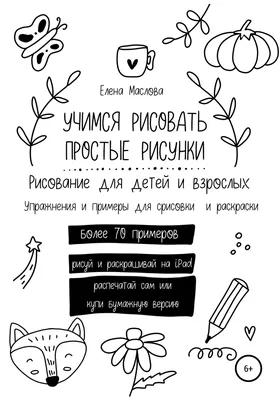 Елена Маслова

УЧИМСЯ РИСОВАТЬ ПРОСТЫЕ РИСУНКИ

Рисование для детей и взрослых

Упражнения и примеры для срисовки и раскраски

Более 70 примеров

рисуй и раскрашивай на iPad

распечатай сам или купи бумажную версию

6+